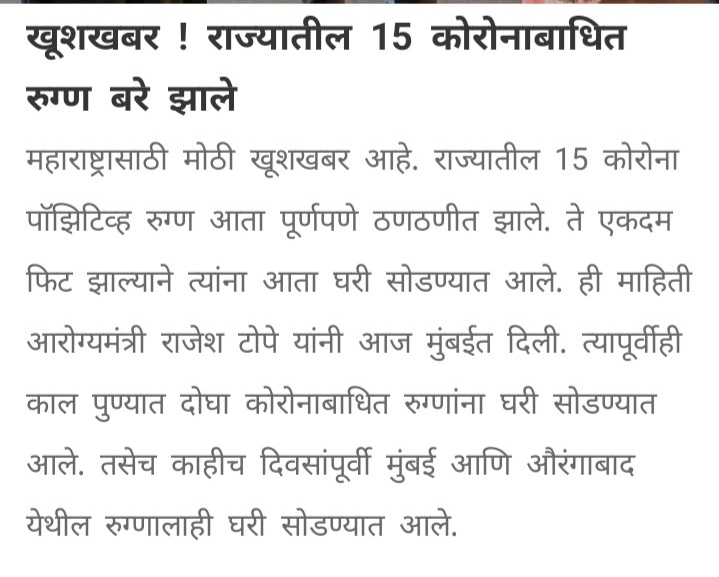 खूशखबर ! राज्यातील 15 कोरोनाबाधित रुग्ण बरे झाले

महाराष्ट्रासाठी मोठी खूशखबर आहे. राज्यातील 15 कोरोना पॉझिटिव्ह रुग्ण आता पूर्णपणे ठणठणीत झाले. ते एकदम फिट झाल्याने त्यांना आता घरी सोडण्यात आले. ही माहिती आरोग्यमंत्री राजेश टोपे यांनी आज मुंबईत दिली. त्यापूर्वीही काल पुण्यात दोघा कोरोनाबाधित रुग्णांना घरी सोडण्यात आले. तसेच काहीच दिवसांपूर्वी मुंबई आणि औरंगाबाद येथील रुग्णालाही घरी सोडण्यात आले.